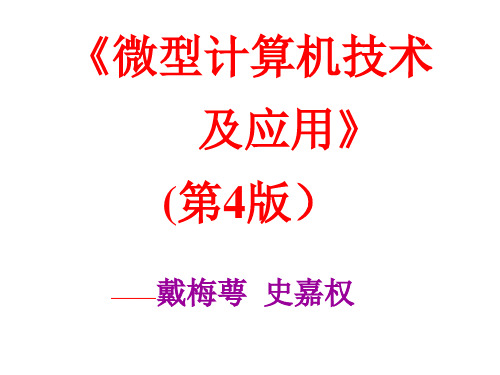 《微型计算机技术及应用》

(第4版）

——戴梅萼 史嘉权